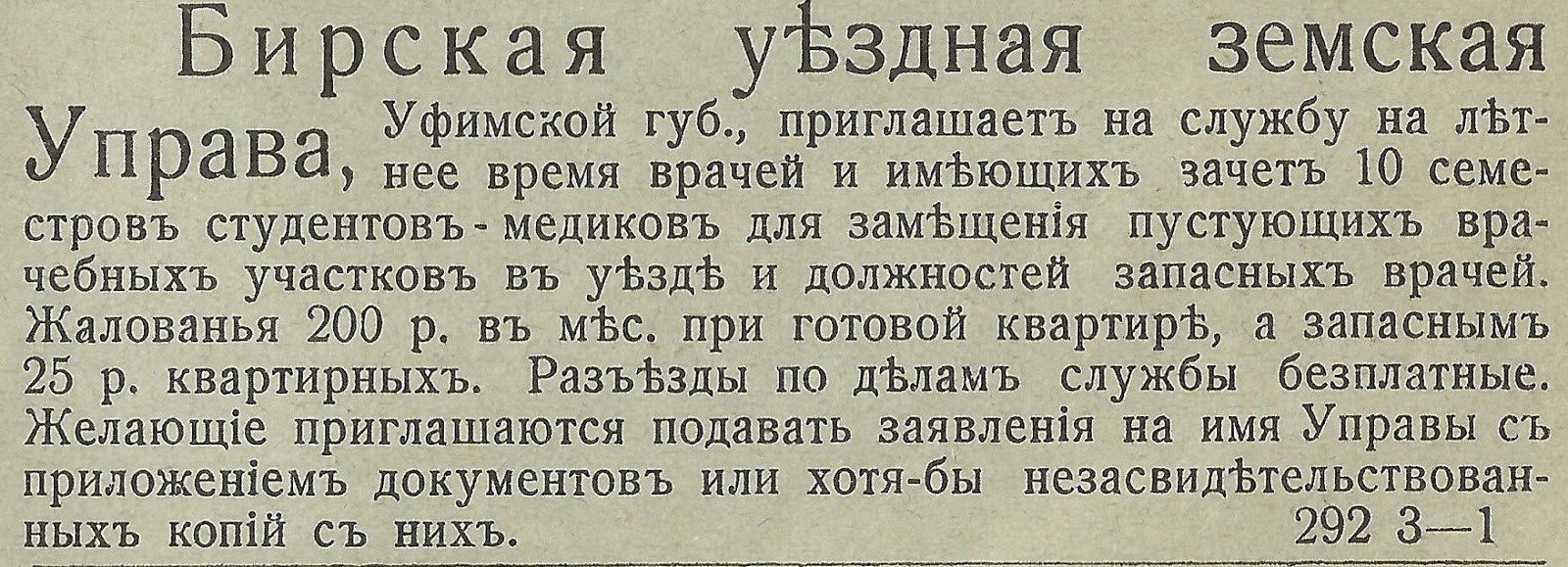 Бирская уѣздная земская Управа, Уфимской губ., приглашаетъ на службу на лѣтнее время врачей и имѣющихъ зачетъ 10 семестровъ студентовъ-медиковъ для замѣщенія пустующихъ врачебныхъ участковъ въ уѣздѣ и должностей запасныхъ врачей. Жалованья 200 р. въ мѣс. при готовой квартирѣ, а запаснымъ 25 р. квартирныхъ. Разъѣзды по дѣламъ службы безплатные. Желающіе приглашаются подавать заявленія на имя Управы съ приложеніемъ документовъ или хотя-бы незасвидѣтельствованныхъ копій съ нихъ. 292 3—1